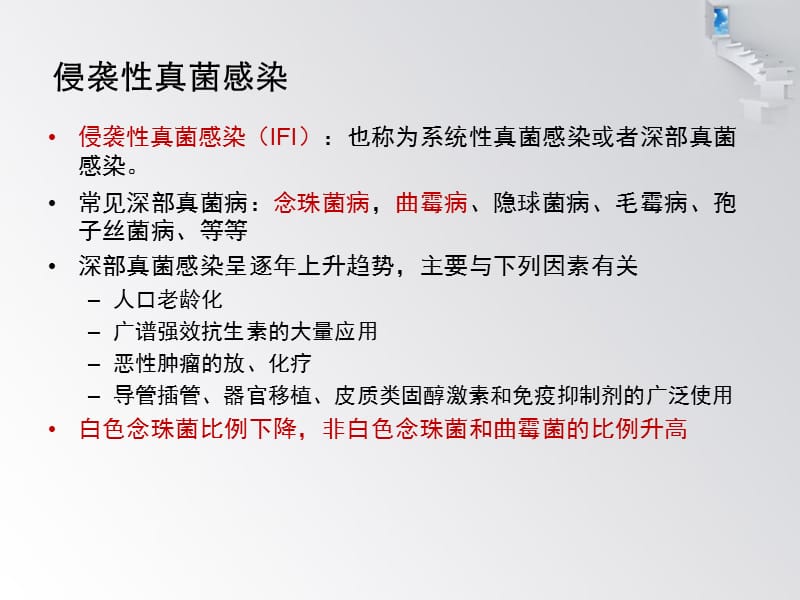 侵袭性真菌感染

• 侵袭性真菌感染（IFI）：也称为系统性真菌感染或者深部真菌感染。

• 常见深部真菌病：念珠菌病，曲霉病、隐球菌病、毛霉病、孢子丝菌病、等等

• 深部真菌感染呈逐年上升趋势，主要与下列因素有关
  – 人口老龄化
  – 广谱强效抗生素的大量应用
  – 恶性肿瘤的放、化疗
  – 导管插管、器官移植、皮质类固醇激素和免疫抑制剂的广泛使用

• 白色念珠菌比例下降，非白色念珠菌和曲霉菌的比例升高